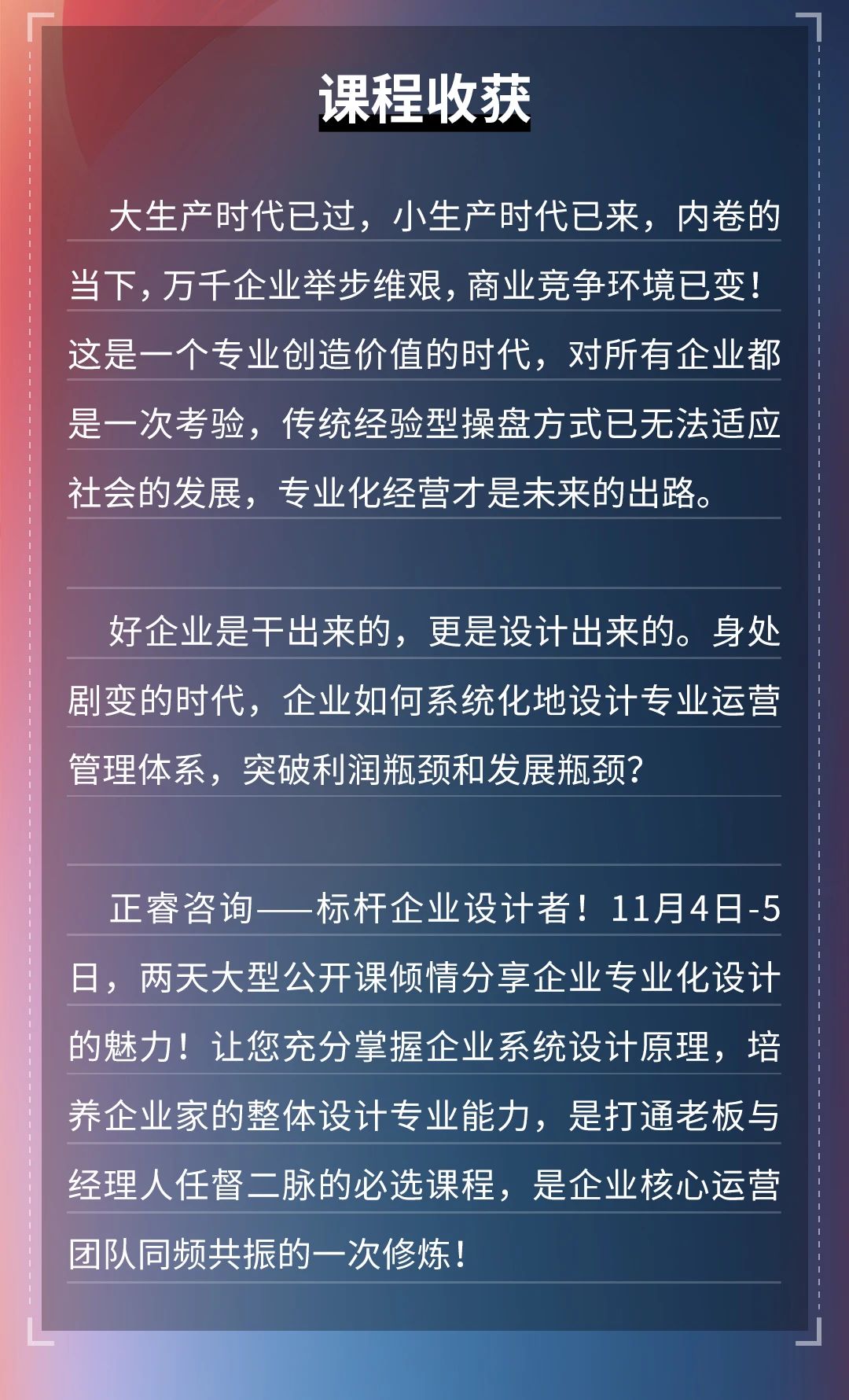 课程收获

大生产时代已过，小生产时代已来，内卷的当下，万千企业举步维艰，商业竞争环境已变！这是一个专业创造价值的时代，对所有企业都是一次考验，传统经验型操盘方式已无法适应社会的发展，专业化经营才是未来的出路。

好企业是干出来的，更是设计出来的。身处剧变的时代，企业如何系统化地设计专业运营管理体系，突破利润瓶颈和发展瓶颈？

正睿咨询——标杆企业设计者！11月4日-5日，两天大型公开课倾情分享企业专业化设计的魅力！让您充分掌握企业系统设计原理，培养企业家的整体设计专业能力，是打通老板与经理人任督二脉的必选课程，是企业核心运营团队同频共振的一次修炼！